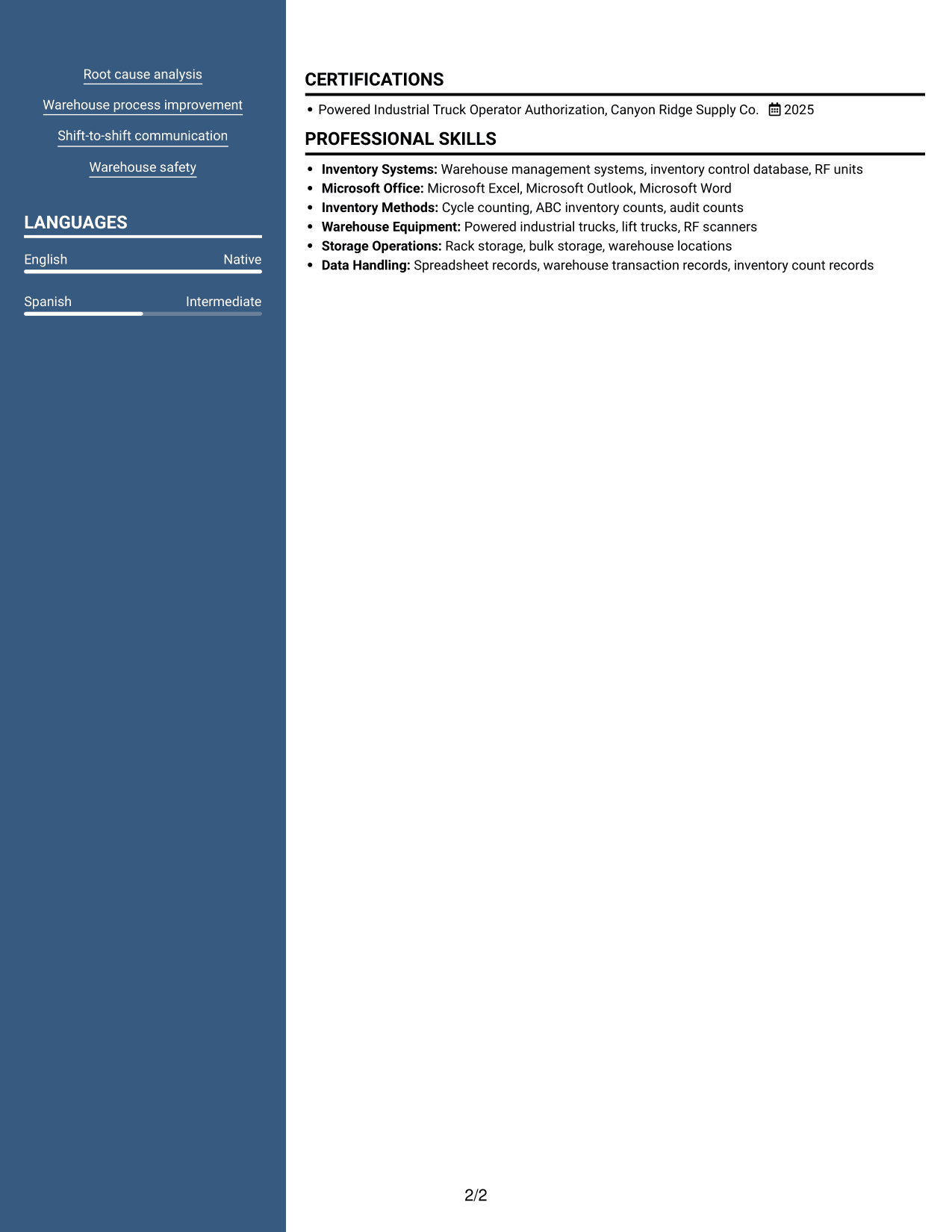 Root cause analysis

Warehouse process improvement

Shift-to-shift communication

Warehouse safety

LANGUAGES

English
Native

Spanish
Intermediate

CERTIFICATIONS

• Powered Industrial Truck Operator Authorization, Canyon Ridge Supply Co. 2025

PROFESSIONAL SKILLS

• Inventory Systems: Warehouse management systems, inventory control database, RF units
• Microsoft Office: Microsoft Excel, Microsoft Outlook, Microsoft Word
• Inventory Methods: Cycle counting, ABC inventory counts, audit counts
• Warehouse Equipment: Powered industrial trucks, lift trucks, RF scanners
• Storage Operations: Rack storage, bulk storage, warehouse locations
• Data Handling: Spreadsheet records, warehouse transaction records, inventory count records

2/2